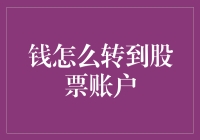 钱怎么转到股票账户